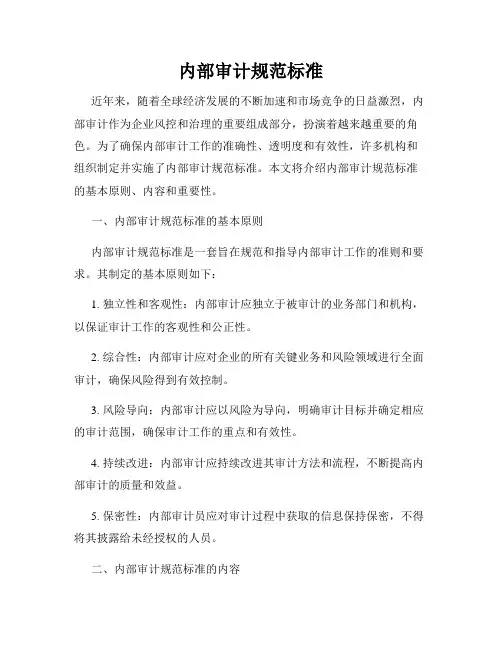 内部审计规范标准

近年来，随着全球经济发展的不断加速和市场竞争的日益激烈，内部审计作为企业风控和治理的重要组成部分，扮演着越来越重要的角色。为了确保内部审计工作的准确性、透明度和有效性，许多机构和组织制定并实施了内部审计规范标准。本文将介绍内部审计规范标准的基本原则、内容和重要性。

一、内部审计规范标准的基本原则

内部审计规范标准是一套旨在规范和指导内部审计工作的准则和要求。其制定的基本原则如下：

1. 独立性和客观性：内部审计应独立于被审计的业务部门和机构，以保证审计工作的客观性和公正性。

2. 综合性：内部审计应对企业的所有关键业务和风险领域进行全面审计，确保风险得到有效控制。

3. 风险导向：内部审计应以风险为导向，明确审计目标并确定相应的审计范围，确保审计工作的重点和有效性。

4. 持续改进：内部审计应持续改进其审计方法和流程，不断提高内部审计的质量和效益。

5. 保密性：内部审计员应对审计过程中获取的信息保持保密，不得将其披露给未经授权的人员。

二、内部审计规范标准的内容